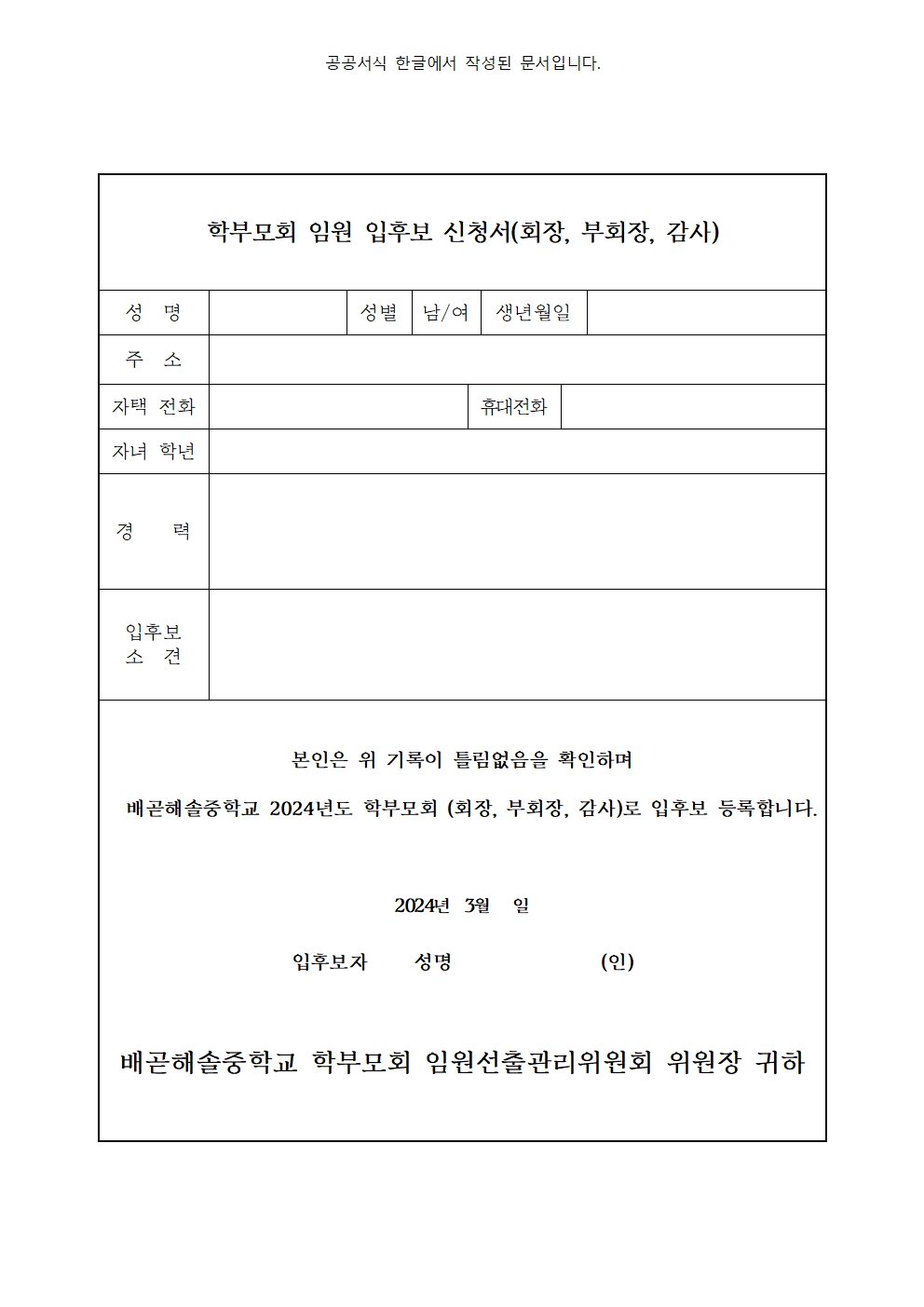 공공서식 한글에서 작성된 문서입니다.

학부모회 임원 입후보 신청서(회장, 부회장, 감사)

| 성 명 | | 성별 | 남/여 | 생년월일 | |
|---|---|---|---|---|---|
| 주 소 | | | | | |
| 자택 전화 | | | 휴대전화 | | |
| 자녀 학년 | | | | | |
| 경 력 | | | | | |
| 입후보 소 견 | | | | | |

본인은 위 기록이 틀림없음을 확인하며

배곧해솔중학교 2024년도 학부모회 (회장, 부회장, 감사)로 입후보 등록합니다.

2024년 3월 일

입후보자 성명 (인)

배곧해솔중학교 학부모회 임원선출관리위원회 위원장 귀하